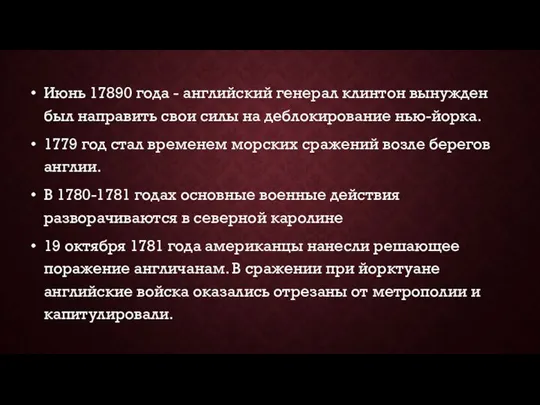 • Июнь 17890 года - английский генерал клинтон вынужден был направить свои силы на деблокирование нью-йорка.

• 1779 год стал временем морских сражений возле берегов англии.

• В 1780-1781 годах основные военные действия разворачиваются в северной каролине

• 19 октября 1781 года американцы нанесли решающее поражение англичанам. В сражении при йорктуане английские войска оказались отрезаны от метрополии и капитулировали.